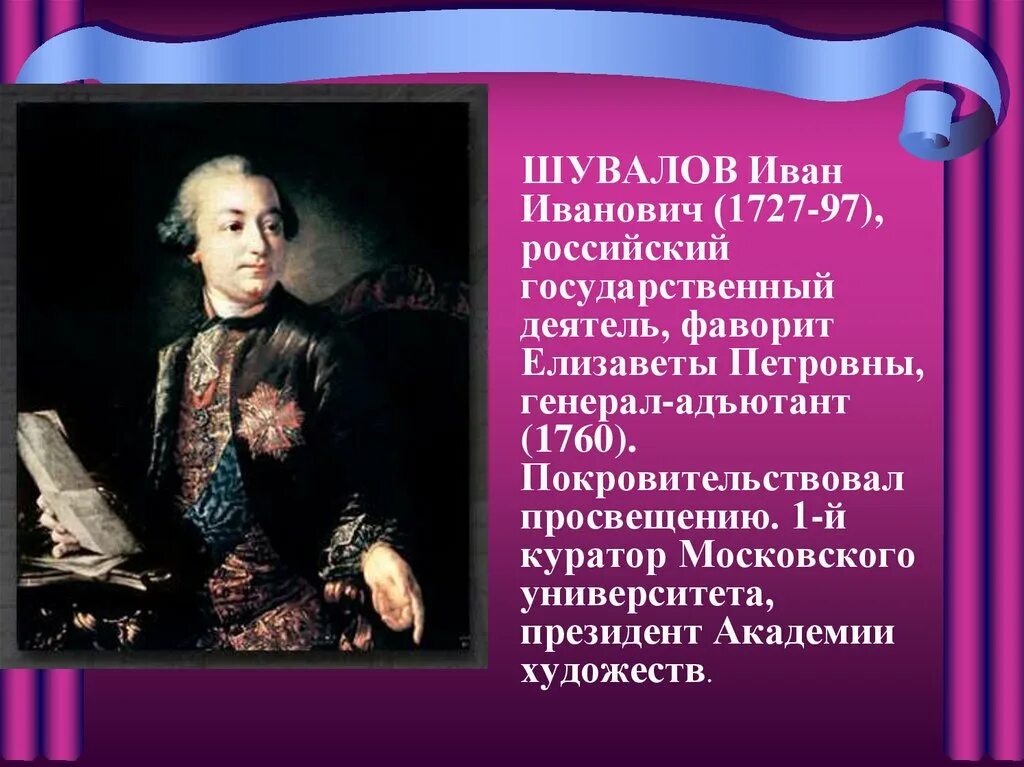 ШУВАЛОВ Иван Иванович (1727-97), российский государственный деятель, фаворит Елизаветы Петровны, генерал-адъютант (1760). Покровительствовал просвещению. 1-й куратор Московского университета, президент Академии художеств.